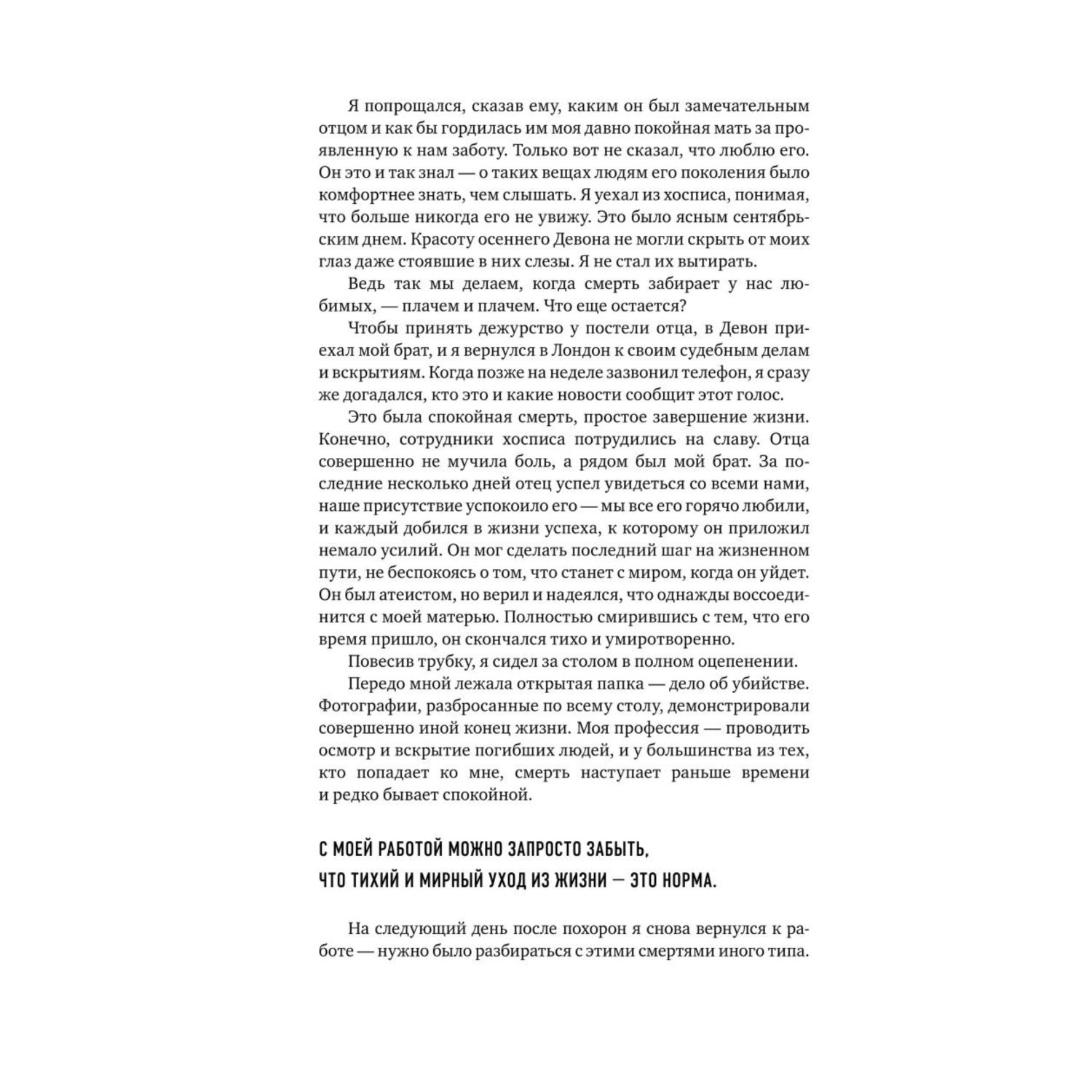 Я попрощался, сказав ему, каким он был замечательным отцом и как бы гордилась им моя давно покойная мать за проявленную к нам заботу. Только вот не сказал, что люблю его. Он это и так знал — о таких вещах людям его поколения было комфортнее знать, чем слышать. Я уехал из хосписа, понимая, что больше никогда его не увижу. Это было ясным сентябрьским днем. Красоту осеннего Девона не могли скрыть от моих глаз даже стоявшие в них слезы. Я не стал их вытирать.

Ведь так мы делаем, когда смерть забирает у нас любимых, — плачем и плачем. Что еще остается?

Чтобы принять дежурство у постели отца, в Девон приехал мой брат, и я вернулся в Лондон к своим судебным делам и вскрытиям. Когда позже на неделе зазвонил телефон, я сразу же догадался, кто это и какие новости сообщит этот голос.

Это была спокойная смерть, простое завершение жизни. Конечно, сотрудники хосписа потрудились на славу. Отца совершенно не мучила боль, а рядом был мой брат. За последние несколько дней отец успел увидеться со всеми нами, наше присутствие успокоило его — мы все его горячо любили, и каждый добился в жизни успеха, к которому он приложил немало усилий. Он мог сделать последний шаг на жизненном пути, не беспокоясь о том, что станет с миром, когда он уйдет. Он был атеистом, но верил и надеялся, что однажды воссоединится с моей матерью. Полностью смирившись с тем, что его время пришло, он скончался тихо и умиротворенно.

Повесив трубку, я сидел за столом в полном оцепенении.

Передо мной лежала открытая папка — дело об убийстве. Фотографии, разбросанные по всему столу, демонстрировали совершенно иной конец жизни. Моя профессия — проводить осмотр и вскрытие погибших людей, и у большинства из тех, кто попадает ко мне, смерть наступает раньше времени и редко бывает спокойной.

С МОЕЙ РАБОТОЙ МОЖНО ЗАПРОСТО ЗАБЫТЬ, ЧТО ТИХИЙ И МИРНЫЙ УХОД ИЗ ЖИЗНИ — ЭТО НОРМА.

На следующий день после похорон я снова вернулся к работе — нужно было разбираться с этими смертями иного типа.